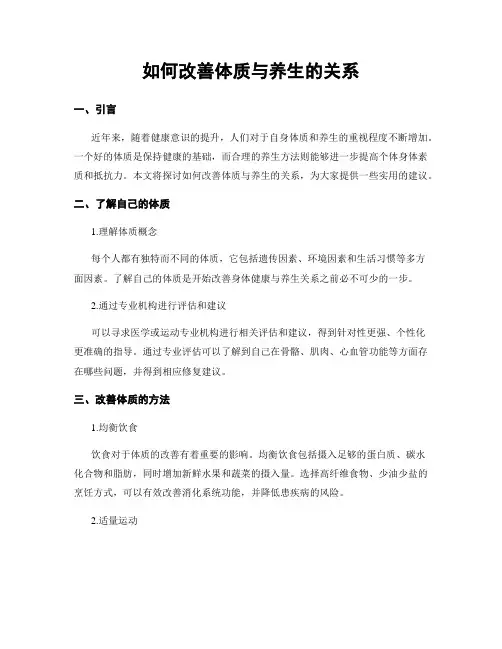 如何改善体质与养生的关系

一、引言

近年来，随着健康意识的提升，人们对于自身体质和养生的重视程度不断增加。一个好的体质是保持健康的基础，而合理的养生方法则能够进一步提高个体身体素质和抵抗力。本文将探讨如何改善体质与养生的关系，为大家提供一些实用的建议。

二、了解自己的体质

1.理解体质概念

每个人都有独特而不同的体质，它包括遗传因素、环境因素和生活习惯等多方面因素。了解自己的体质是开始改善身体健康与养生关系之前必不可少的一步。

2.通过专业机构进行评估和建议

可以寻求医学或运动专业机构进行相关评估和建议，得到针对性更强、个性化更准确的指导。通过专业评估可以了解到自己在骨骼、肌肉、心血管功能等方面存在哪些问题，并得到相应修复建议。

三、改善体质的方法

1.均衡饮食

饮食对于体质的改善有着重要的影响。均衡饮食包括摄入足够的蛋白质、碳水化合物和脂肪，同时增加新鲜水果和蔬菜的摄入量。选择高纤维食物、少油少盐的烹饪方式，可以有效改善消化系统功能，并降低患疾病的风险。

2.适量运动